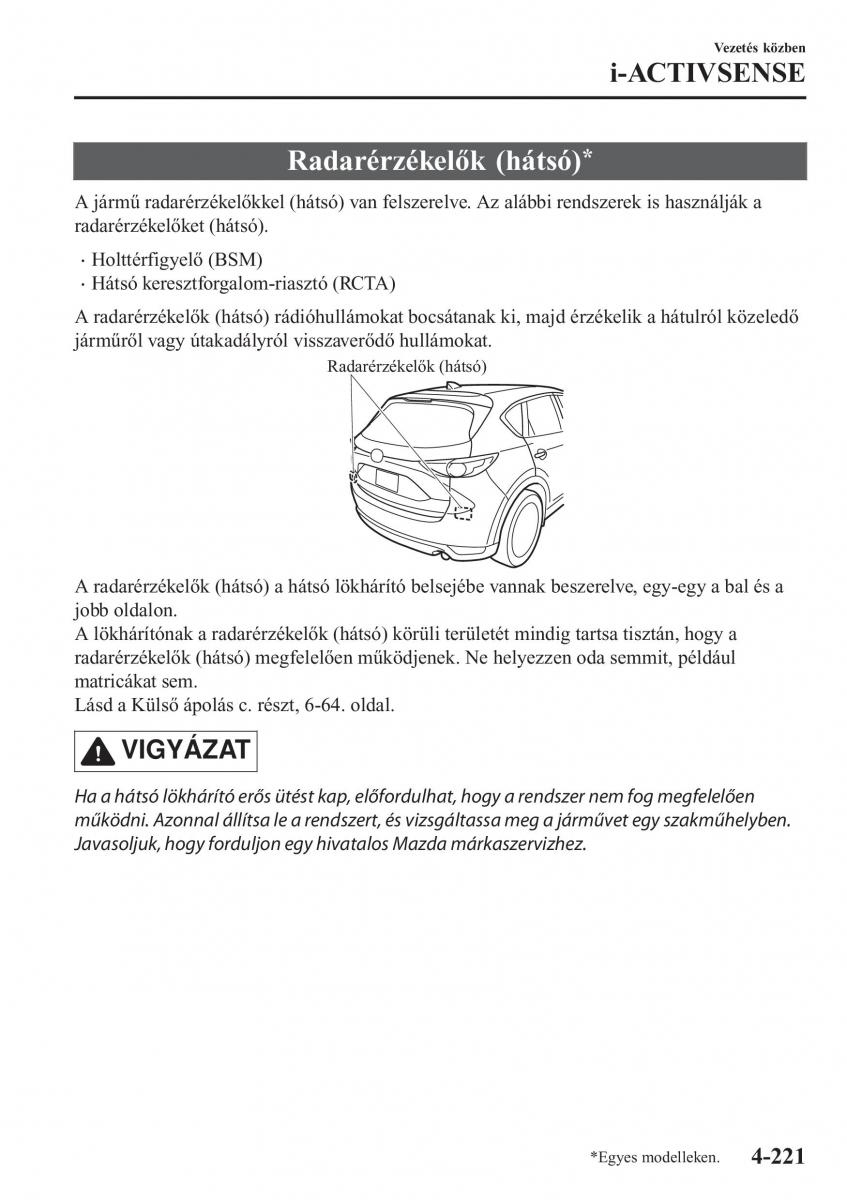 Vezetés közben
i-ACTIVSENSE

Radarérzékelők (hátsó)*

A jármű radarérzékelőkkel (hátsó) van felszerelve. Az alábbi rendszerek is használják a radarérzékelőket (hátsó).

· Holttérfigyelő (BSM)
· Hátsó keresztforgalom-riasztó (RCTA)

A radarérzékelők (hátsó) rádióhullámokat bocsátanak ki, majd érzékelik a hátulról közeledő járműről vagy útakadályról visszaverődő hullámokat.

Radarérzékelők (hátsó)

A radarérzékelők (hátsó) a hátsó lökhárító belsejébe vannak beszerelve, egy-egy a bal és a jobb oldalon.
A lökhárítónak a radarérzékelők (hátsó) körüli területét mindig tartsa tisztán, hogy a radarérzékelők (hátsó) megfelelően működjenek. Ne helyezzen oda semmit, például matricákat sem.
Lásd a Külső ápolás c. részt, 6-64. oldal.

VIGYÁZAT

Ha a hátsó lökhárító erős ütést kap, előfordulhat, hogy a rendszer nem fog megfelelően működni. Azonnal állítsa le a rendszert, és vizsgáltassa meg a járművet egy szakműhelyben. Javasoljuk, hogy forduljon egy hivatalos Mazda márkaszervizhez.

*Egyes modelleken. 4-221